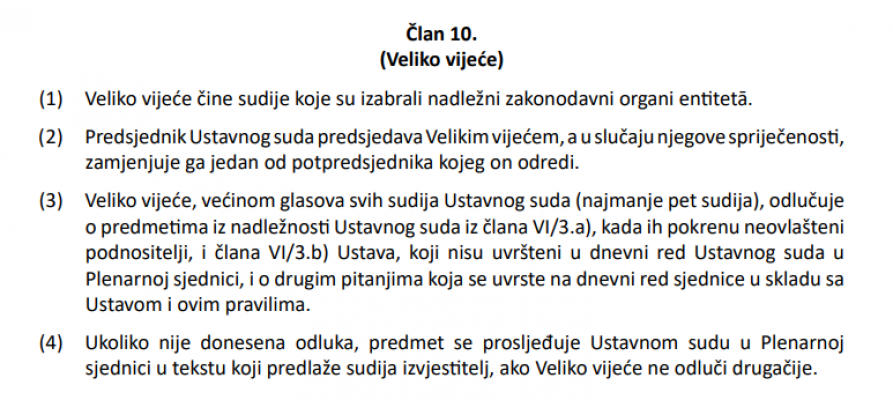 Član 10.
(Veliko vijeće)

(1) Veliko vijeće čine sudije koje su izabrali nadležni zakonodavni organi entitetā.

(2) Predsjednik Ustavnog suda predsjedava Velikim vijećem, a u slučaju njegove spriječenosti, zamjenjuje ga jedan od potpredsjednika kojeg on odredi.

(3) Veliko vijeće, većinom glasova svih sudija Ustavnog suda (najmanje pet sudija), odlučuje o predmetima iz nadležnosti Ustavnog suda iz člana VI/3.a), kada ih pokrenu neovlašteni podnositelji, i člana VI/3.b) Ustava, koji nisu uvršteni u dnevni red Ustavnog suda u Plenarnoj sjednici, i o drugim pitanjima koja se uvrste na dnevni red sjednice u skladu sa Ustavom i ovim pravilima.

(4) Ukoliko nije donesena odluka, predmet se prosljeđuje Ustavnom sudu u Plenarnoj sjednici u tekstu koji predlaže sudija izvjestitelj, ako Veliko vijeće ne odluči drugačije.